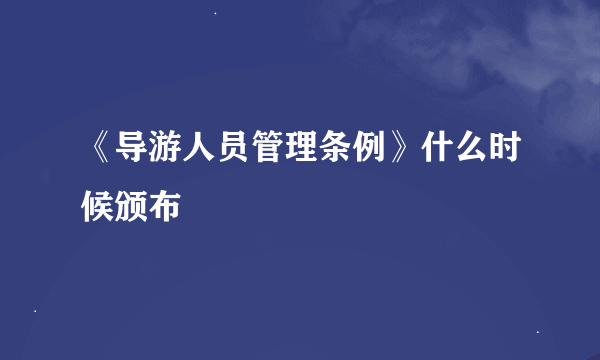 《导游人员管理条例》什么时候颁布